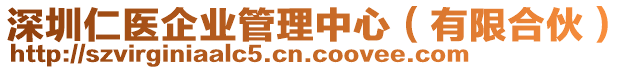 深圳仁医企业管理中心（有限合伙）
http://szvirginiaalc5.cn.coovee.com